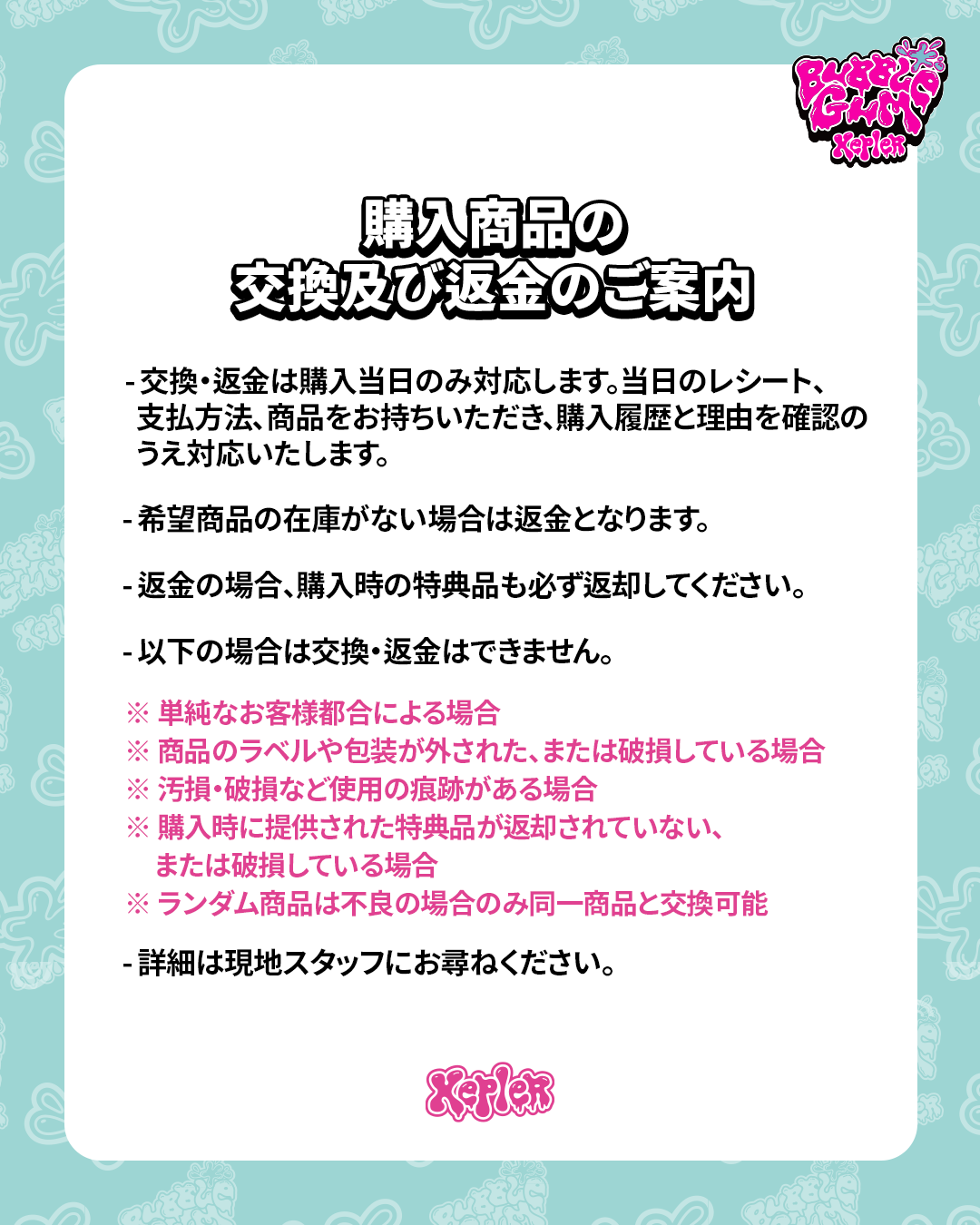 BUBBLE GUM
Kep1er

購入商品の
交換及び返金のご案内

- 交換・返金は購入当日のみ対応します。当日のレシート、支払方法、商品をお持ちいただき、購入履歴と理由を確認のうえ対応いたします。

- 希望商品の在庫がない場合は返金となります。

- 返金の場合、購入時の特典品も必ず返却してください。

- 以下の場合は交換・返金はできません。

※ 単純なお客様都合による場合
※ 商品のラベルや包装が外された、または破損している場合
※ 汚損・破損など使用の痕跡がある場合
※ 購入時に提供された特典品が返却されていない、または破損している場合
※ ランダム商品は不良の場合のみ同一商品と交換可能

- 詳細は現地スタッフにお尋ねください。

Kep1er